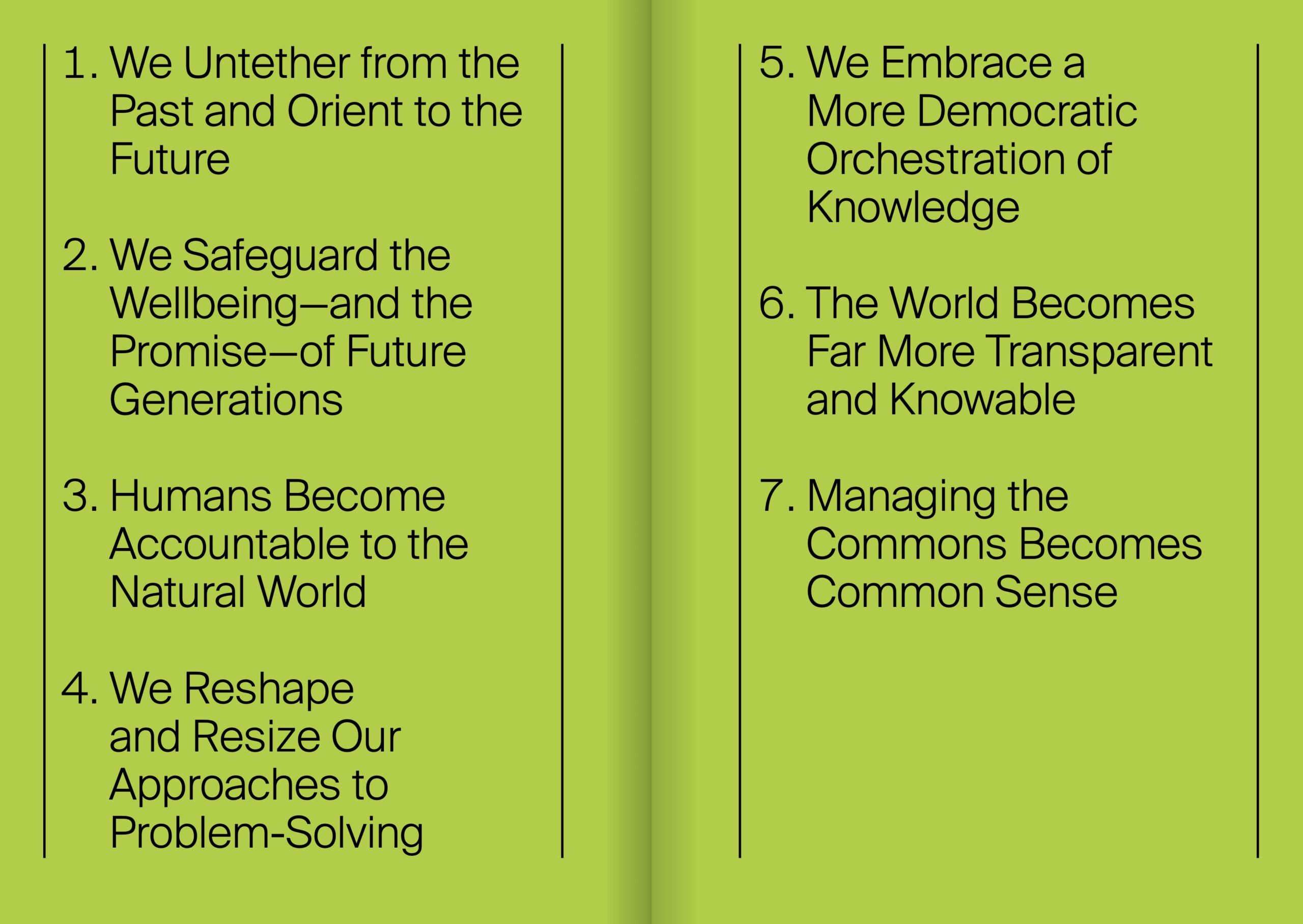 1. We Untether from the Past and Orient to the Future

2. We Safeguard the Wellbeing—and the Promise—of Future Generations

3. Humans Become Accountable to the Natural World

4. We Reshape and Resize Our Approaches to Problem-Solving

5. We Embrace a More Democratic Orchestration of Knowledge

6. The World Becomes Far More Transparent and Knowable

7. Managing the Commons Becomes Common Sense